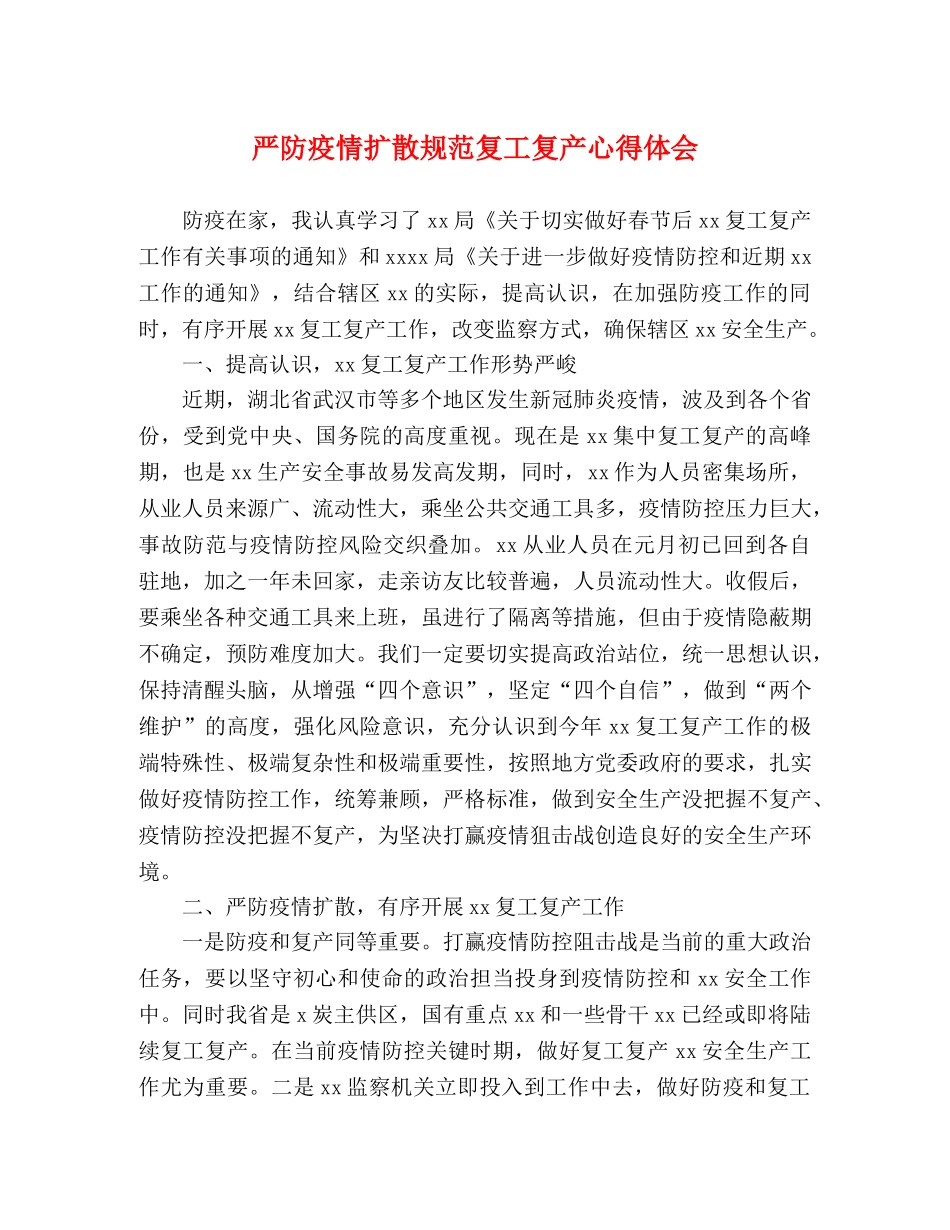 严防疫情扩散规范复工复产心得体会

防疫在家，我认真学习了 xx 局《关于切实做好春节后 xx 复工复产工作有关事项的通知》和 xxxx 局《关于进一步做好疫情防控和近期 xx 工作的通知》，结合辖区 xx 的实际，提高认识，在加强防疫工作的同时，有序开展 xx 复工复产工作，改变监察方式，确保辖区 xx 安全生产。

一、提高认识，xx 复工复产工作形势严峻

近期，湖北省武汉市等多个地区发生新冠肺炎疫情，波及到各个省份，受到党中央、国务院的高度重视。现在是 xx 集中复工复产的高峰期，也是 xx 生产安全事故易发高发期，同时，xx 作为人员密集场所，从业人员来源广、流动性大，乘坐公共交通工具多，疫情防控压力巨大，事故防范与疫情防控风险交织叠加。xx 从业人员在元月初已回到各自驻地，加之一年未回家，走亲访友比较普遍，人员流动性大。收假后，要乘坐各种交通工具来上班，虽进行了隔离等措施，但由于疫情隐蔽期不确定，预防难度加大。我们一定要切实提高政治站位，统一思想认识，保持清醒头脑，从增强“四个意识”，坚定“四个自信”，做到“两个维护”的高度，强化风险意识，充分认识到今年 xx 复工复产工作的极端特殊性、极端复杂性和极端重要性，按照地方党委政府的要求，扎实做好疫情防控工作，统筹兼顾，严格标准，做到安全生产没把握不复产、疫情防控没把握不复产，为坚决打赢疫情狙击战创造良好的安全生产环境。

二、严防疫情扩散，有序开展 xx 复工复产工作

一是防疫和复产同等重要。打赢疫情防控阻击战是当前的重大政治任务，要以坚守初心和使命的政治担当投身到疫情防控和 xx 安全工作中。同时我省是 x 炭主供区，国有重点 xx 和一些骨干 xx 已经或即将陆续复工复产。在当前疫情防控关键时期，做好复工复产 xx 安全生产工作尤为重要。二是 xx 监察机关立即投入到工作中去，做好防疫和复工